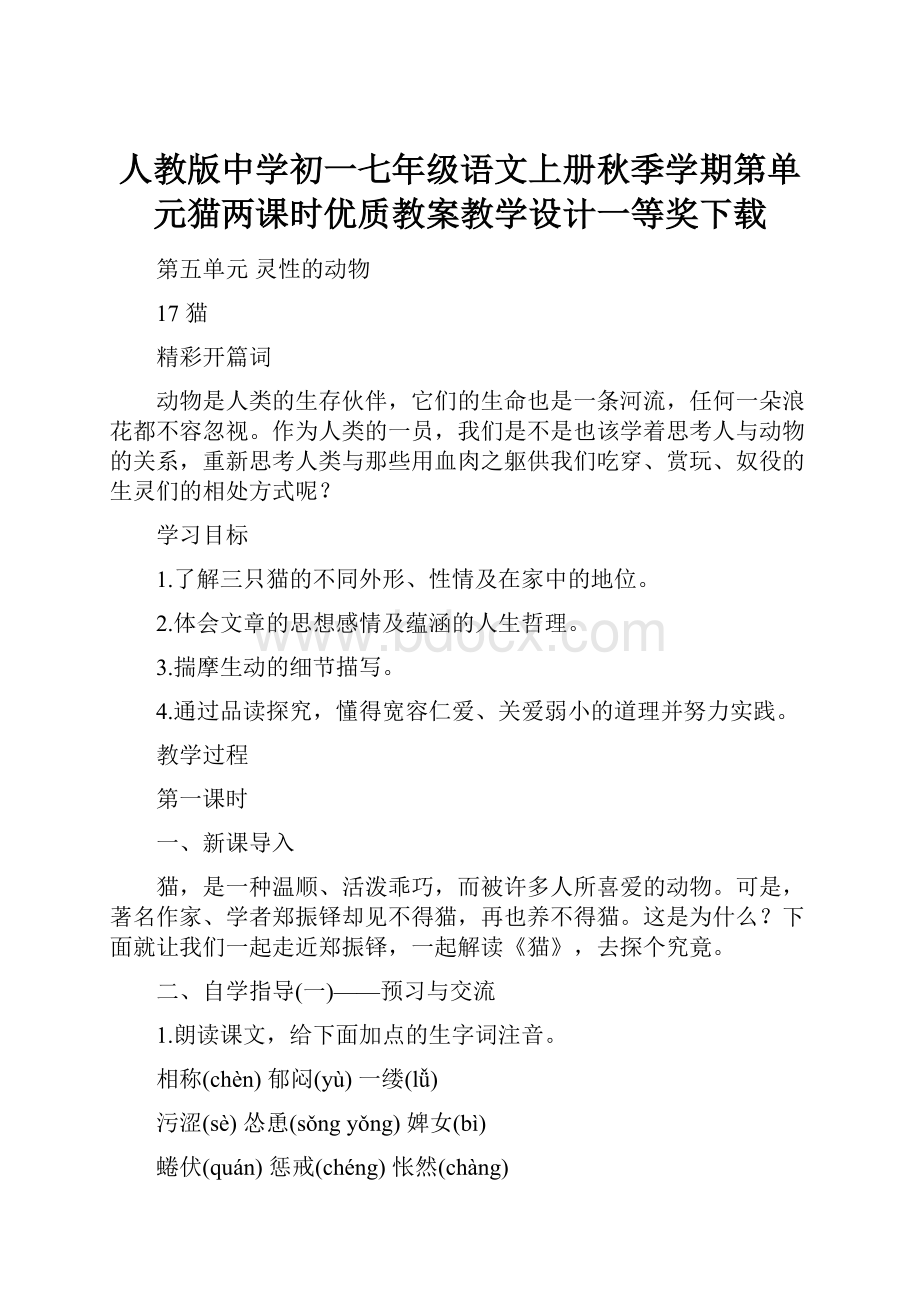 人教版中学初一七年级语文上册秋季学期第单元猫两课时优质教案教学设计一等奖下载

第五单元 灵性的动物

17 猫

精彩开篇词

动物是人类的生存伙伴，它们的生命也是一条河流，任何一朵浪花都不容忽视。作为人类的一员，我们是不是也该学着思考人与动物的关系，重新思考人类与那些用血肉之躯供我们吃穿、赏玩、奴役的生灵们的相处方式呢？

学习目标

1.了解三只猫的不同外形、性情及在家中的地位。

2.体会文章的思想感情及蕴涵的人生哲理。

3.揣摩生动的细节描写。

4.通过品读探究，懂得宽容仁爱、关爱弱小的道理并努力实践。

教学过程

第一课时

一、新课导入

猫，是一种温顺、活泼乖巧，而被许多人所喜爱的动物。可是，著名作家、学者郑振铎却见不得猫，再也养不得猫。这是为什么？下面就让我们一起走近郑振铎，一起解读《猫》，去探个究竟。

二、自学指导(一)——预习与交流

1.朗读课文，给下面加点的生字词注音。

相称(chèn) 郁闷(yù) 一缕(lǚ)

污涩(sè) 怂恿(sǒng yǒng) 婢女(bì)

蜷伏(quán) 惩戒(chéng) 怅然(chàng)

www.bdocx.com